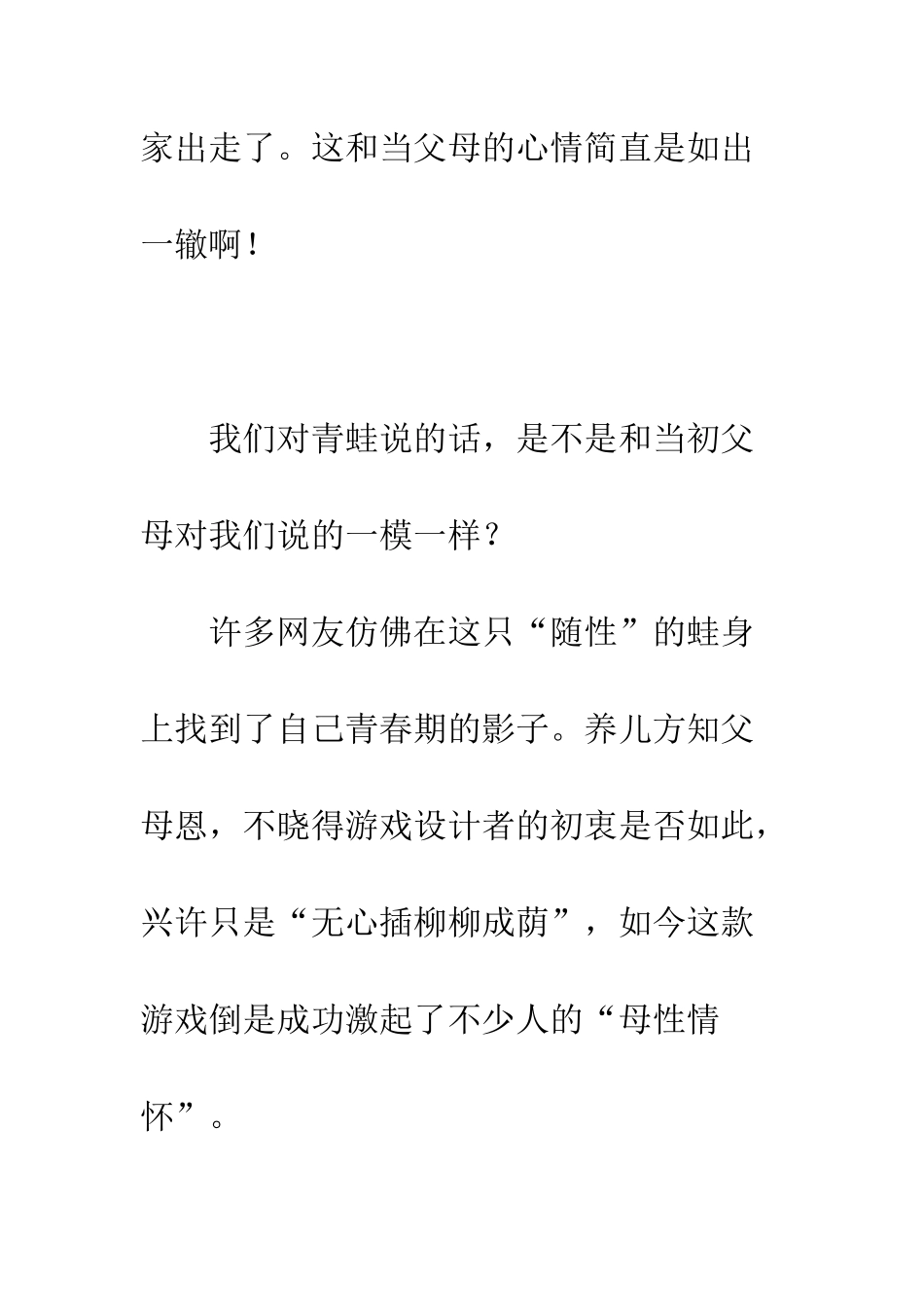 家出走了。这和当父母的心情简直是如出一辙啊！

我们对青蛙说的话，是不是和当初父母对我们说的一模一样？

许多网友仿佛在这只“随性”的蛙身上找到了自己青春期的影子。养儿方知父母恩，不晓得游戏设计者的初衷是否如此，兴许只是“无心插柳柳成荫”，如今这款游戏倒是成功激起了不少人的“母性情怀”。